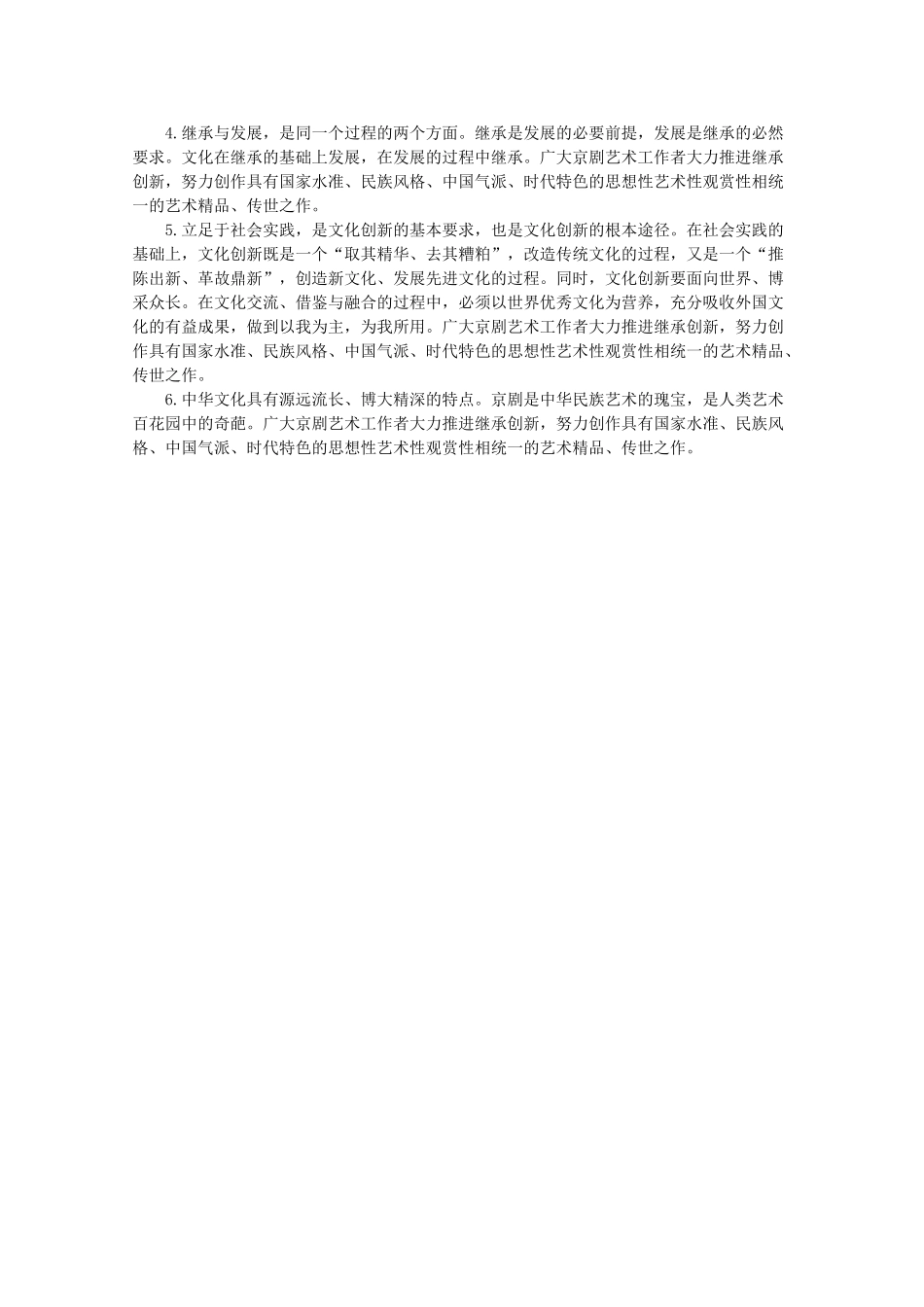 4.继承与发展，是同一个过程的两个方面。继承是发展的必要前提，发展是继承的必然要求。文化在继承的基础上发展，在发展的过程中继承。广大京剧艺术工作者大力推进继承创新，努力创作具有国家水准、民族风格、中国气派、时代特色的思想性艺术性观赏性相统一的艺术精品、传世之作。

5.立足于社会实践，是文化创新的基本要求，也是文化创新的根本途径。在社会实践的基础上，文化创新既是一个“取其精华、去其糟粕”，改造传统文化的过程，又是一个“推陈出新、革故鼎新”，创造新文化、发展先进文化的过程。同时，文化创新要面向世界、博采众长。在文化交流、借鉴与融合的过程中，必须以世界优秀文化为营养，充分吸收外国文化的有益成果，做到以我为主，为我所用。广大京剧艺术工作者大力推进继承创新，努力创作具有国家水准、民族风格、中国气派、时代特色的思想性艺术性观赏性相统一的艺术精品、传世之作。

6.中华文化具有源远流长、博大精深的特点。京剧是中华民族艺术的瑰宝，是人类艺术百花园中的奇葩。广大京剧艺术工作者大力推进继承创新，努力创作具有国家水准、民族风格、中国气派、时代特色的思想性艺术性观赏性相统一的艺术精品、传世之作。